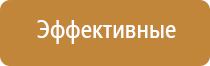 Эффективные